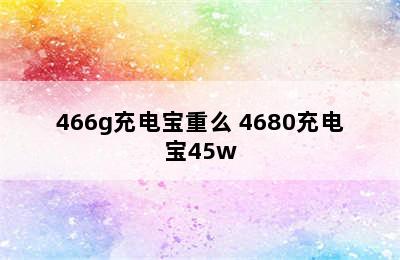 466g充电宝重么 4680充电宝45w